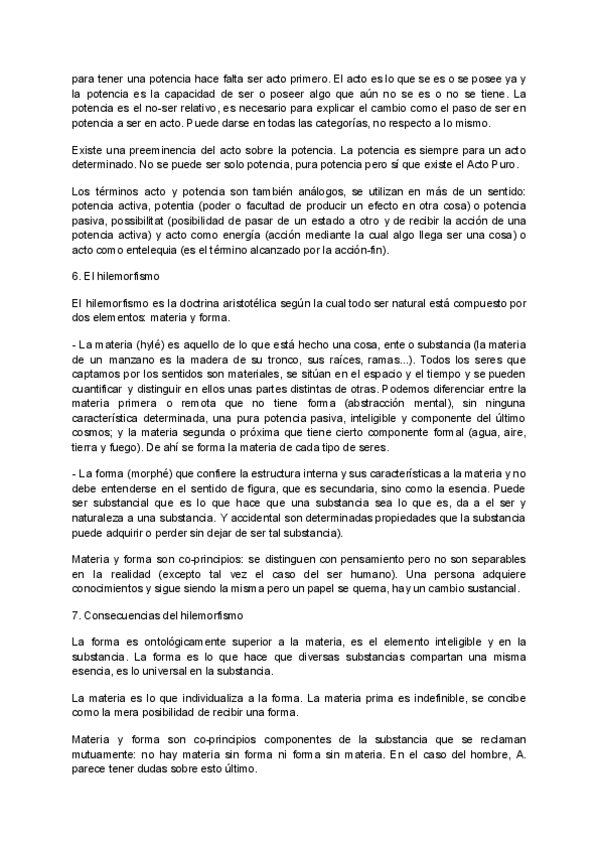 para tener una potencia hace falta ser acto primero. El acto es lo que se es o se posee ya y la potencia es la capacidad de ser o poseer algo que aún no se es o no se tiene. La potencia es el no-ser relativo, es necesario para explicar el cambio como el paso de ser en potencia a ser en acto. Puede darse en todas las categorías, no respecto a lo mismo.

Existe una preeminencia del acto sobre la potencia. La potencia es siempre para un acto determinado. No se puede ser solo potencia, pura potencia pero sí que existe el Acto Puro.

Los términos acto y potencia son también análogos, se utilizan en más de un sentido: potencia activa, potentia (poder o facultad de producir un efecto en otra cosa) o potencia pasiva, possibilitat (posibilidad de pasar de un estado a otro y de recibir la acción de una potencia activa) y acto como energía (acción mediante la cual algo llega ser una cosa) o acto como entelequia (es el término alcanzado por la acción-fin).

6. El hilemorfismo

El hilemorfismo es la doctrina aristotélica según la cual todo ser natural está compuesto por dos elementos: materia y forma.

- La materia (hylé) es aquello de lo que está hecho una cosa, ente o substancia (la materia de un manzano es la madera de su tronco, sus raíces, ramas...). Todos los seres que captamos por los sentidos son materiales, se sitúan en el espacio y el tiempo y se pueden cuantificar y distinguir en ellos unas partes distintas de otras. Podemos diferenciar entre la materia primera o remota que no tiene forma (abstracción mental), sin ninguna característica determinada, una pura potencia pasiva, inteligible y componente del último cosmos; y la materia segunda o próxima que tiene cierto componente formal (agua, aire, tierra y fuego). De ahí se forma la materia de cada tipo de seres.

- La forma (morphé) que confiere la estructura interna y sus características a la materia y no debe entenderse en el sentido de figura, que es secundaria, sino como la esencia. Puede ser substancial que es lo que hace que una substancia sea lo que es, da a el ser y naturaleza a una substancia. Y accidental son determinadas propiedades que la substancia puede adquirir o perder sin dejar de ser tal substancia).

Materia y forma son co-principios: se distinguen con pensamiento pero no son separables en la realidad (excepto tal vez el caso del ser humano). Una persona adquiere conocimientos y sigue siendo la misma pero un papel se quema, hay un cambio sustancial.

7. Consecuencias del hilemorfismo

La forma es ontológicamente superior a la materia, es el elemento inteligible y en la substancia. La forma es lo que hace que diversas substancias compartan una misma esencia, es lo universal en la substancia.

La materia es lo que individualiza a la forma. La materia prima es indefinible, se concibe como la mera posibilidad de recibir una forma.

Materia y forma son co-principios componentes de la substancia que se reclaman mutuamente: no hay materia sin forma ni forma sin materia. En el caso del hombre, A. parece tener dudas sobre esto último.